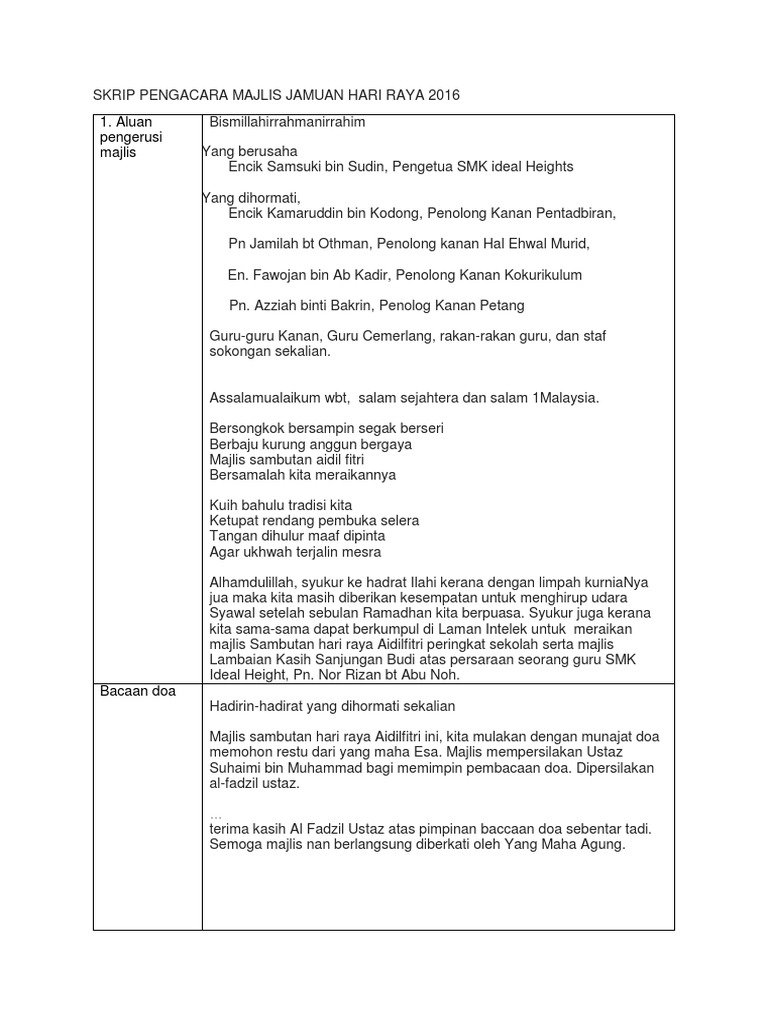 SKRIP PENGACARA MAJLIS JAMUAN HARI RAYA 2016

| 1. Aluan pengerusi majlis | Bismillahirrahmanirrahim<br><br>Yang berusaha<br>Encik Samsuki bin Sudin, Pengetua SMK ideal Heights<br><br>Yang dihormati,<br>Encik Kamaruddin bin Kodong, Penolong Kanan Pentadbiran,<br><br>Pn Jamilah bt Othman, Penolong kanan Hal Ehwal Murid,<br><br>En. Fawojan bin Ab Kadir, Penolong Kanan Kokurikulum<br><br>Pn. Azziah binti Bakrin, Penolog Kanan Petang<br><br>Guru-guru Kanan, Guru Cemerlang, rakan-rakan guru, dan staf sokongan sekalian.<br><br>Assalamualaikum wbt, salam sejahtera dan salam 1Malaysia.<br><br>Bersongkok bersampin segak berseri<br>Berbaju kurung anggun bergaya<br>Majlis sambutan aidil fitri<br>Bersamalah kita meraikannya<br><br>Kuih bahulu tradisi kita<br>Ketupat rendang pembuka selera<br>Tangan dihulur maaf dipinta<br>Agar ukhwah terjalin mesra<br><br>Alhamdulillah, syukur ke hadrat Ilahi kerana dengan limpah kurniaNya jua maka kita masih diberikan kesempatan untuk menghirup udara Syawal setelah sebulan Ramadhan kita berpuasa. Syukur juga kerana kita sama-sama dapat berkumpul di Laman Intelek untuk meraikan majlis Sambutan hari raya Aidilfitri peringkat sekolah serta majlis Lambaian Kasih Sanjungan Budi atas persaraan seorang guru SMK Ideal Height, Pn. Nor Rizan bt Abu Noh. |
| Bacaan doa | Hadirin-hadirat yang dihormati sekalian<br><br>Majlis sambutan hari raya Aidilfitri ini, kita mulakan dengan munajat doa memohon restu dari yang maha Esa. Majlis mempersilakan Ustaz Suhaimi bin Muhammad bagi memimpin pembacaan doa. Dipersilakan al-fadzil ustaz.<br><br>...<br>terima kasih Al Fadzil Ustaz atas pimpinan baccaan doa sebentar tadi. Semoga majlis nan berlangsung diberkati oleh Yang Maha Agung. |